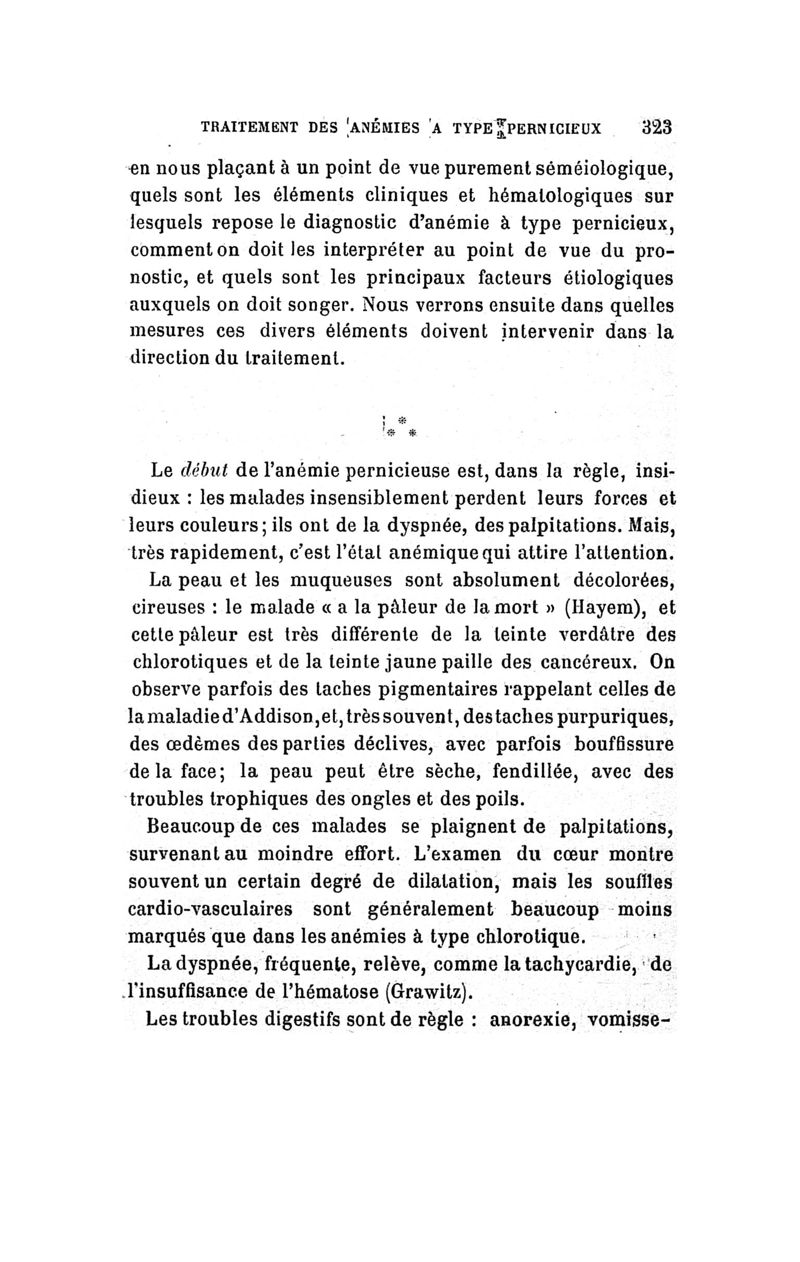 TRAITEMENT DES ANÉMIES A TYPE PERNICIEUX 323

en nous plaçant à un point de vue purement séméiologique, quels sont les éléments cliniques et hématologiques sur lesquels repose le diagnostic d'anémie à type pernicieux, comment on doit les interpréter au point de vue du pronostic, et quels sont les principaux facteurs étiologiques auxquels on doit songer. Nous verrons ensuite dans quelles mesures ces divers éléments doivent intervenir dans la direction du traitement.

* * *

Le début de l'anémie pernicieuse est, dans la règle, insidieux : les malades insensiblement perdent leurs forces et leurs couleurs; ils ont de la dyspnée, des palpitations. Mais, très rapidement, c'est l'état anémique qui attire l'attention.

La peau et les muqueuses sont absolument décolorées, cireuses : le malade « a la pâleur de la mort » (Hayem), et cette pâleur est très différente de la teinte verdâtre des chlorotiques et de la teinte jaune paille des cancéreux. On observe parfois des taches pigmentaires rappelant celles de la maladie d'Addison, et, très souvent, des taches purpuriques, des œdèmes des parties déclives, avec parfois bouffissure de la face; la peau peut être sèche, fendillée, avec des troubles trophiques des ongles et des poils.

Beaucoup de ces malades se plaignent de palpitations, survenant au moindre effort. L'examen du cœur montre souvent un certain degré de dilatation, mais les souffles cardio-vasculaires sont généralement beaucoup moins marqués que dans les anémies à type chlorotique.

La dyspnée, fréquente, relève, comme la tachycardie, de l'insuffisance de l'hématose (Grawitz).

Les troubles digestifs sont de règle : anorexie, vomisse-